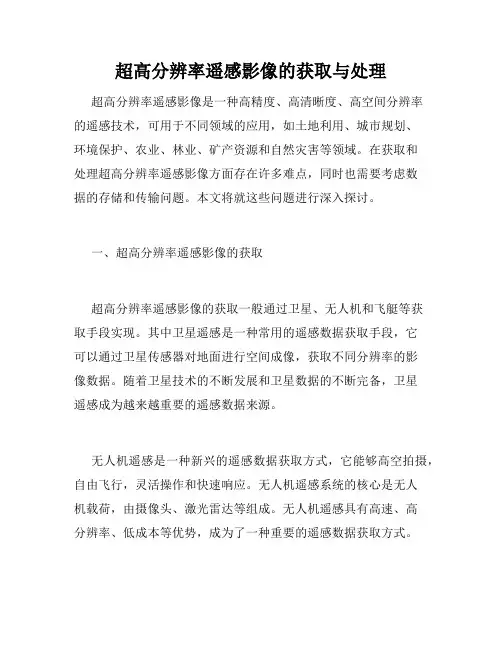 超高分辨率遥感影像的获取与处理

超高分辨率遥感影像是一种高精度、高清晰度、高空间分辨率的遥感技术，可用于不同领域的应用，如土地利用、城市规划、环境保护、农业、林业、矿产资源和自然灾害等领域。在获取和处理超高分辨率遥感影像方面存在许多难点，同时也需要考虑数据的存储和传输问题。本文将就这些问题进行深入探讨。

一、超高分辨率遥感影像的获取

超高分辨率遥感影像的获取一般通过卫星、无人机和飞艇等获取手段实现。其中卫星遥感是一种常用的遥感数据获取手段，它可以通过卫星传感器对地面进行空间成像，获取不同分辨率的影像数据。随着卫星技术的不断发展和卫星数据的不断完备，卫星遥感成为越来越重要的遥感数据来源。

无人机遥感是一种新兴的遥感数据获取方式，它能够高空拍摄，自由飞行，灵活操作和快速响应。无人机遥感系统的核心是无人机载荷，由摄像头、激光雷达等组成。无人机遥感具有高速、高分辨率、低成本等优势，成为了一种重要的遥感数据获取方式。